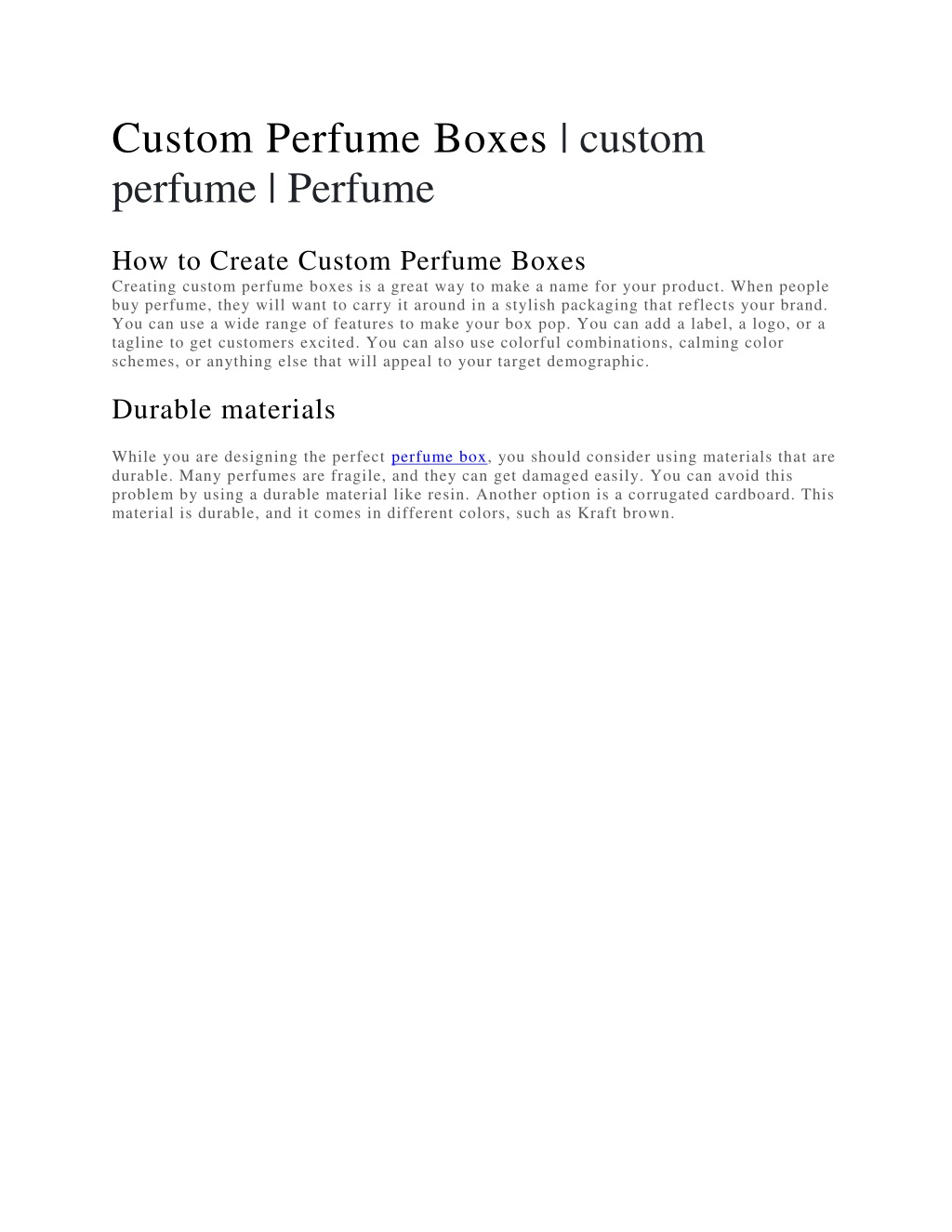 Custom Perfume Boxes | custom perfume | Perfume

How to Create Custom Perfume Boxes

Creating custom perfume boxes is a great way to make a name for your product. When people buy perfume, they will want to carry it around in a stylish packaging that reflects your brand. You can use a wide range of features to make your box pop. You can add a label, a logo, or a tagline to get customers excited. You can also use colorful combinations, calming color schemes, or anything else that will appeal to your target demographic.

Durable materials

While you are designing the perfect perfume box, you should consider using materials that are durable. Many perfumes are fragile, and they can get damaged easily. You can avoid this problem by using a durable material like resin. Another option is a corrugated cardboard. This material is durable, and it comes in different colors, such as Kraft brown.